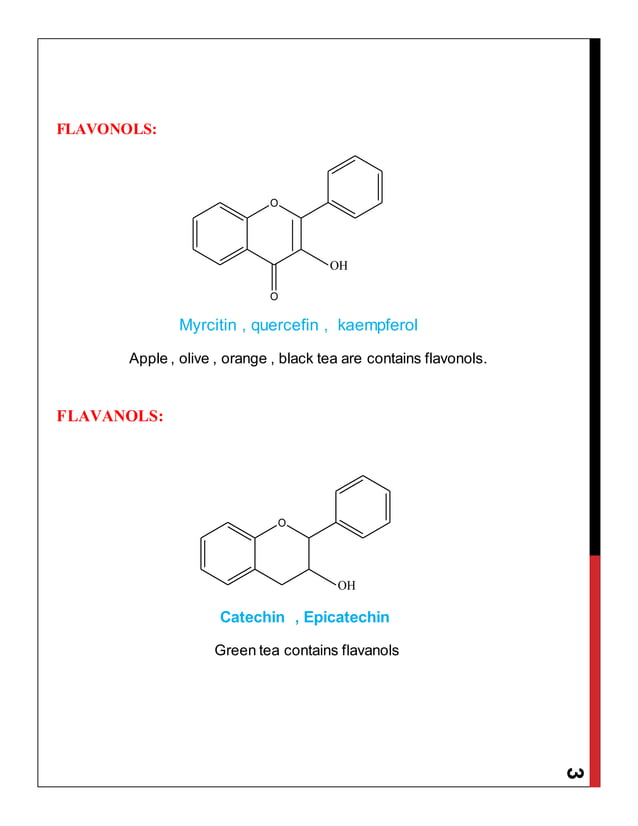 FLAVONOLS:

O

OH

O

Myrcitin , quercefin , kaempferol

Apple , olive , orange , black tea are contains flavonols.

FLAVANOLS:

O

OH

Catechin , Epicatechin

Green tea contains flavanols

3